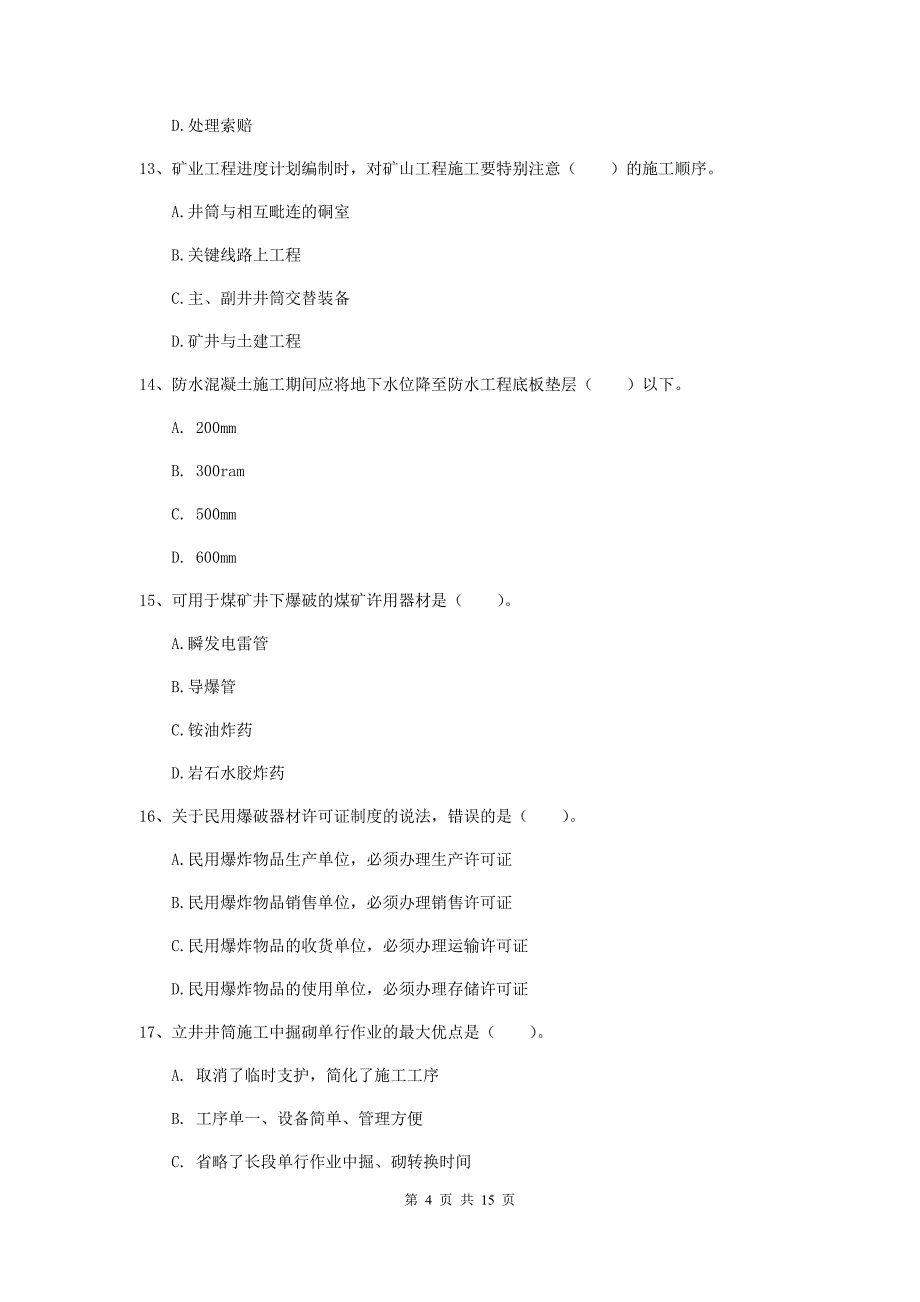 D.处理索赔

13、矿业工程进度计划编制时，对矿山工程施工要特别注意（　　）的施工顺序。

A.井筒与相互毗连的硐室

B.关键线路上工程

C.主、副井井筒交替装备

D.矿井与土建工程

14、防水混凝土施工期间应将地下水位降至防水工程底板垫层（　　）以下。

A. 200mm

B. 300ram

C. 500mm

D. 600mm

15、可用于煤矿井下爆破的煤矿许用器材是（　　）。

A.瞬发电雷管

B.导爆管

C.铵油炸药

D.岩石水胶炸药

16、关于民用爆破器材许可证制度的说法，错误的是（　　）。

A.民用爆炸物品生产单位，必须办理生产许可证

B.民用爆炸物品销售单位，必须办理销售许可证

C.民用爆炸物品的收货单位，必须办理运输许可证

D.民用爆炸物品的使用单位，必须办理存储许可证

17、立井井筒施工中掘砌单行作业的最大优点是（　　）。

A. 取消了临时支护，简化了施工工序

B. 工序单一、设备简单、管理方便

C. 省略了长段单行作业中掘、砌转换时间

第 4 页 共 15 页